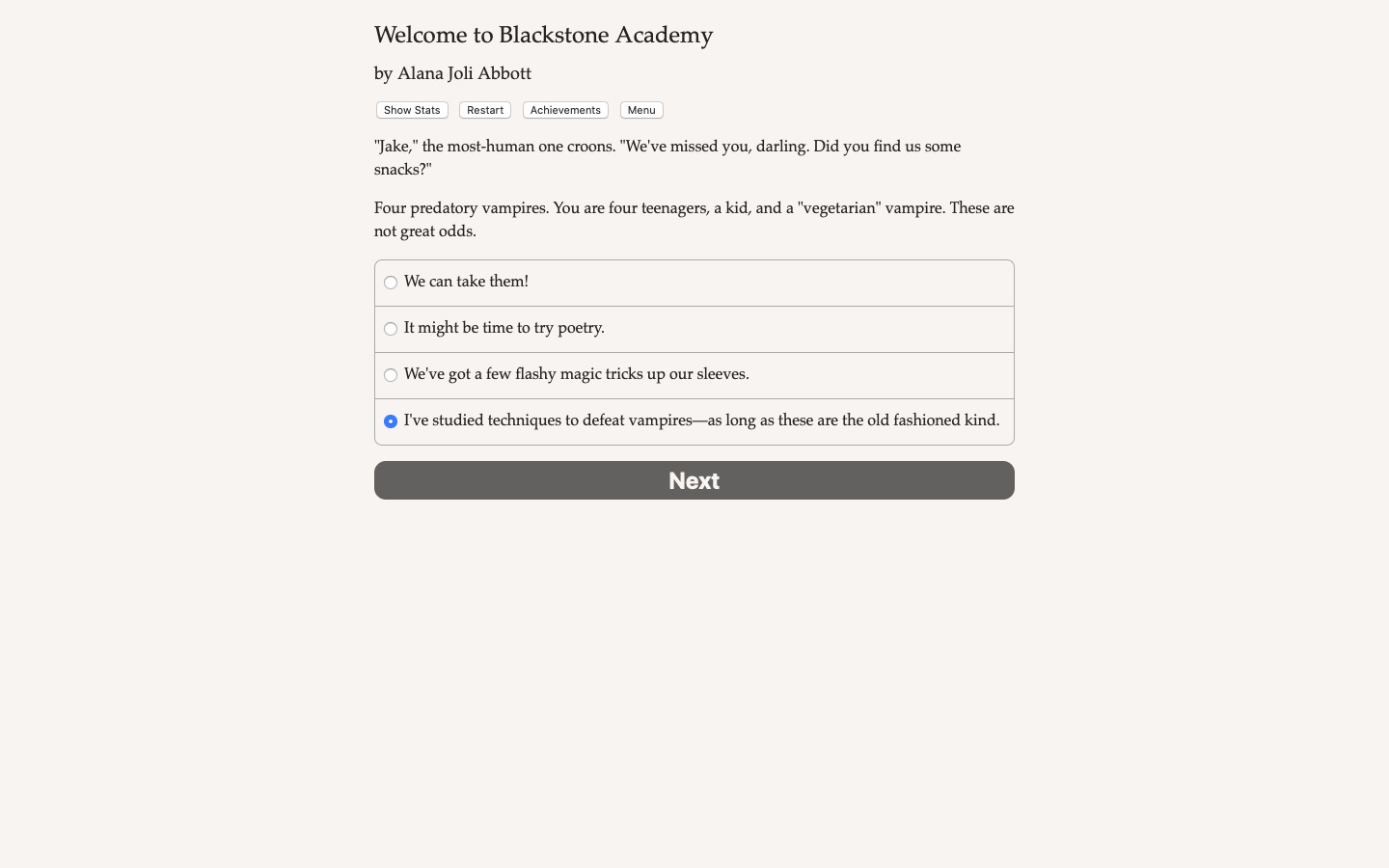 Welcome to Blackstone Academy

by Alana Joli Abbott

Show Stats Restart Achievements Menu

"Jake," the most-human one croons. "We've missed you, darling. Did you find us some snacks?"

Four predatory vampires. You are four teenagers, a kid, and a "vegetarian" vampire. These are not great odds.

We can take them!

It might be time to try poetry.

We've got a few flashy magic tricks up our sleeves.

I've studied techniques to defeat vampires—as long as these are the old fashioned kind.

Next